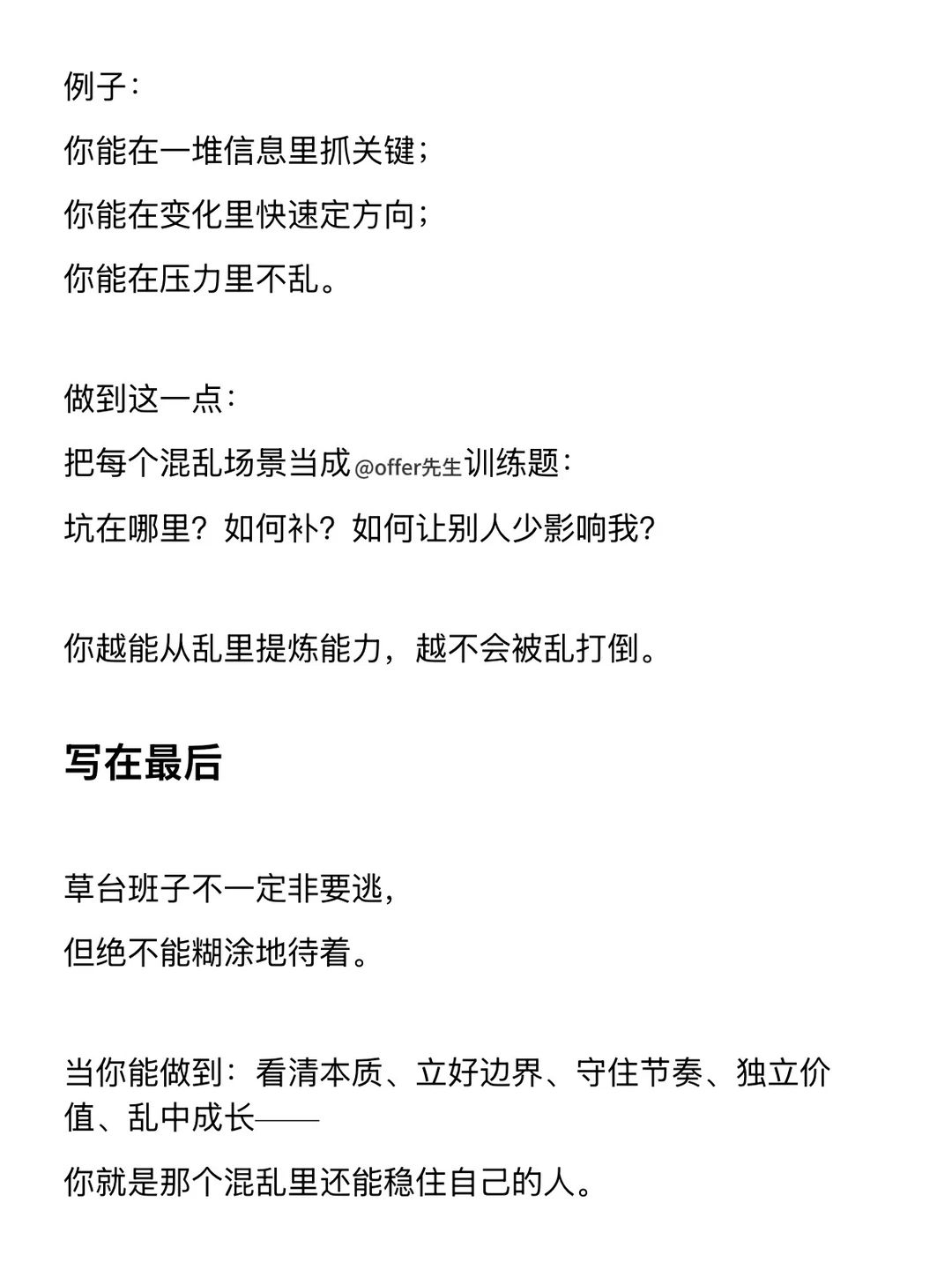 例子：

你能在一堆信息里抓关键；

你能在变化里快速定方向；

你能在压力里不乱。

做到这一点：

把每个混乱场景当成@offer先生训练题：

坑在哪里？如何补？如何让别人少影响我？

你越能从乱里提炼能力，越不会被乱打倒。

写在最后

草台班子不一定非要逃，

但绝不能糊涂地待着。

当你能做到：看清本质、立好边界、守住节奏、独立价值、乱中成长——

你就是那个混乱里还能稳住自己的人。